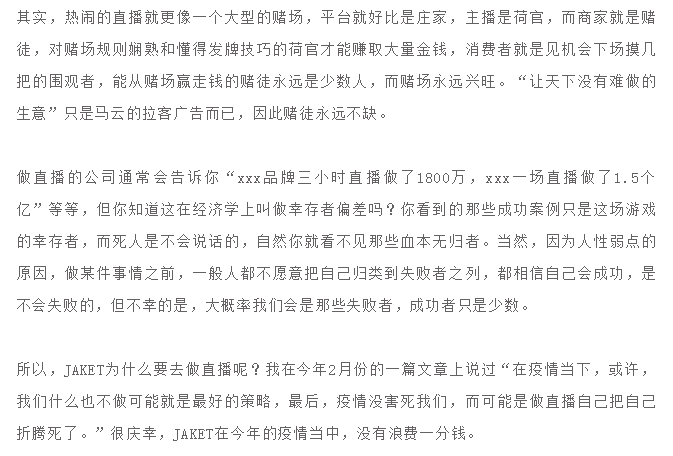 其实，热闹的直播就更像一个大型的赌场，平台就好比是庄家，主播是荷官，而商家就是赌徒，对赌场规则娴熟和懂得发牌技巧的荷官才能赚取大量金钱，消费者就是见机会下场摸几把的围观者，能从赌场赢走钱的赌徒永远是少数人，而赌场永远兴旺。“让天下没有难做的生意”只是马云的拉客广告而已，因此赌徒永远不缺。

做直播的公司通常会告诉你“xxx品牌三小时直播做了1800万，xxx一场直播做了1.5个亿”等等，但你知道这在经济学上叫做幸存者偏差吗？你看到的那些成功案例只是这场游戏的幸存者，而死人是不会说话的，自然你就看不见那些血本无归者。当然，因为人性弱点的原因，做某件事情之前，一般人都不愿意把自己归类到失败者之列，都相信自己会成功，是不会失败的，但不幸的是，大概率我们会是那些失败者，成功者只是少数。

所以，JAKET为什么要去做直播呢？我在今年2月份的一篇文章上说过“在疫情当下，或许，我们什么也不做可能就是最好的策略，最后，疫情没害死我们，而可能是做直播自己把自己折腾死了。”很庆幸，JAKET在今年的疫情当中，没有浪费一分钱。